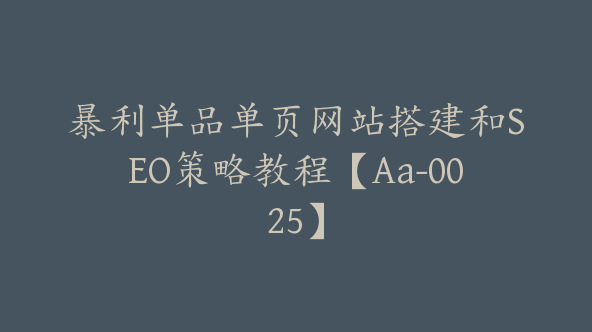 暴利单品单页网站搭建和SEO策略教程【Aa-0025】